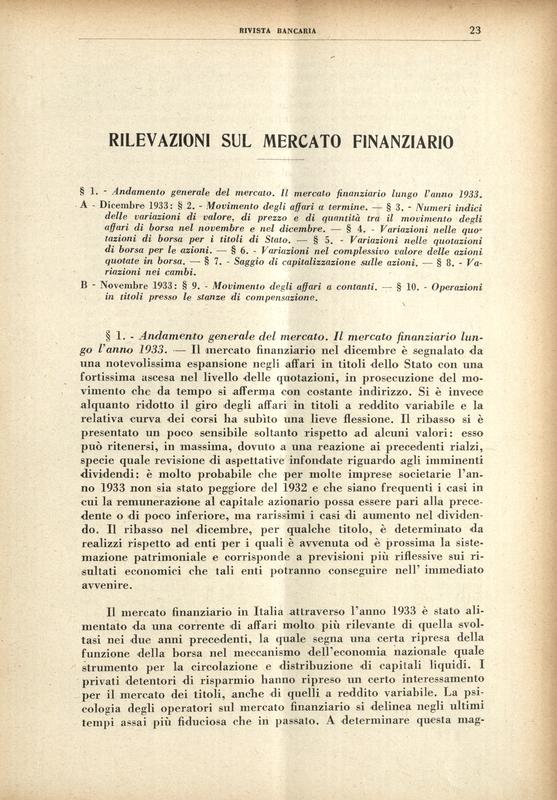 RIVISTA BANCARIA 23

RILEVAZIONI SUL MERCATO FINANZIARIO

§ 1. - Andamento generale del mercato. Il mercato finanziario lungo l'anno 1933.

A - Dicembre 1933: § 2. - Movimento degli affari a termine. — § 3. - Numeri indici delle variazioni di valore, di prezzo e di quantità tra il movimento degli affari di borsa nel novembre e nel dicembre. — § 4. - Variazioni nelle quotazioni di borsa per i titoli di Stato. — § 5. - Variazioni nelle quotazioni di borsa per le azioni. — § 6. - Variazioni nel complessivo valore delle azioni quotate in borsa. — § 7. - Saggio di capitalizzazione sulle azioni. — § 8. - Variazioni nei cambi.

B - Novembre 1933: § 9. - Movimento degli affari a contanti. — § 10. - Operazioni in titoli presso le stanze di compensazione.

§ 1. - Andamento generale del mercato. Il mercato finanziario lungo l'anno 1933. — Il mercato finanziario nel dicembre è segnalato da una notevolissima espansione negli affari in titoli dello Stato con una fortissima ascesa nel livello delle quotazioni, in prosecuzione del movimento che da tempo si afferma con costante indirizzo. Si è invece alquanto ridotto il giro degli affari in titoli a reddito variabile e la relativa curva dei corsi ha subìto una lieve flessione. Il ribasso si è presentato un poco sensibile soltanto rispetto ad alcuni valori: esso può ritenersi, in massima, dovuto a una reazione ai precedenti rialzi, specie quale revisione di aspettative infondate riguardo agli imminenti dividendi: è molto probabile che per molte imprese societarie l'anno 1933 non sia stato peggiore del 1932 e che siano frequenti i casi in cui la remunerazione al capitale azionario possa essere pari alla precedente o di poco inferiore, ma rarissimi i casi di aumento nel dividendo. Il ribasso nel dicembre, per qualche titolo, è determinato da realizzi rispetto ad enti per i quali è avvenuta od è prossima la sistemazione patrimoniale e corrisponde a previsioni più riflessive sui risultati economici che tali enti potranno conseguire nell' immediato avvenire.

Il mercato finanziario in Italia attraverso l'anno 1933 è stato alimentato da una corrente di affari molto più rilevante di quella svoltasi nei due anni precedenti, la quale segna una certa ripresa della funzione della borsa nel meccanismo dell'economia nazionale quale strumento per la circolazione e distribuzione di capitali liquidi. I privati detentori di risparmio hanno ripreso un certo interessamento per il mercato dei titoli, anche di quelli a reddito variabile. La psicologia degli operatori sul mercato finanziario si delinea negli ultimi tempi assai più fiduciosa che in passato. A determinare questa mag-